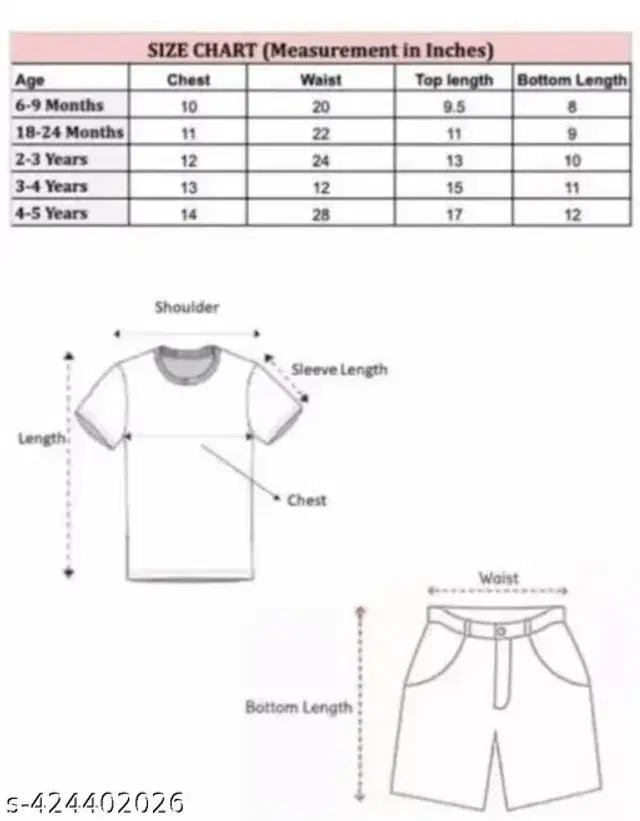 SIZE CHART (Measurement in Inches)

| Age | Chest | Waist | Top length | Bottom Length |
|---|---|---|---|---|
| 6-9 Months | 10 | 20 | 9.5 | 8 |
| 18-24 Months | 11 | 22 | 11 | 9 |
| 2-3 Years | 12 | 24 | 13 | 10 |
| 3-4 Years | 13 | 12 | 15 | 11 |
| 4-5 Years | 14 | 28 | 17 | 12 |

Shoulder

Sleeve Length

Length

Chest

Waist

Bottom Length

s-424402026